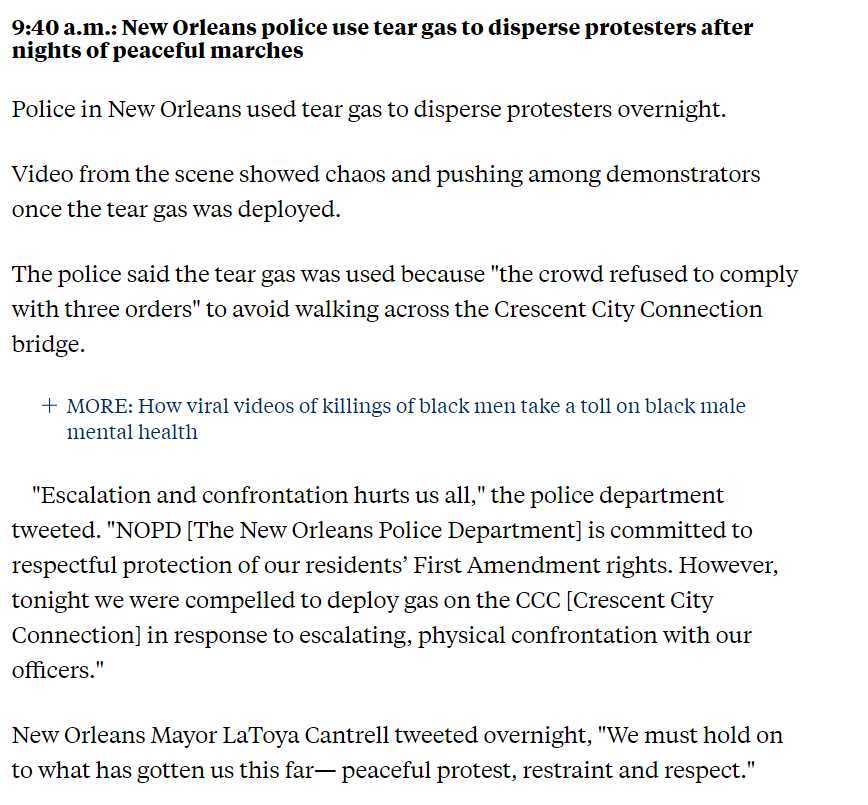 9:40 a.m.: New Orleans police use tear gas to disperse protesters after nights of peaceful marches

Police in New Orleans used tear gas to disperse protesters overnight.

Video from the scene showed chaos and pushing among demonstrators once the tear gas was deployed.

The police said the tear gas was used because "the crowd refused to comply with three orders" to avoid walking across the Crescent City Connection bridge.

+ MORE: How viral videos of killings of black men take a toll on black male mental health

"Escalation and confrontation hurts us all," the police department tweeted. "NOPD [The New Orleans Police Department] is committed to respectful protection of our residents' First Amendment rights. However, tonight we were compelled to deploy gas on the CCC [Crescent City Connection] in response to escalating, physical confrontation with our officers."

New Orleans Mayor LaToya Cantrell tweeted overnight, "We must hold on to what has gotten us this far— peaceful protest, restraint and respect."